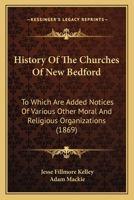 KESSINGER'S LEGACY REPRINTS

History Of The Churches Of New Bedford

To Which Are Added Notices Of Various Other Moral And Religious Organizations (1869)

Jesse Fillmore Kelley
Adam Mackie